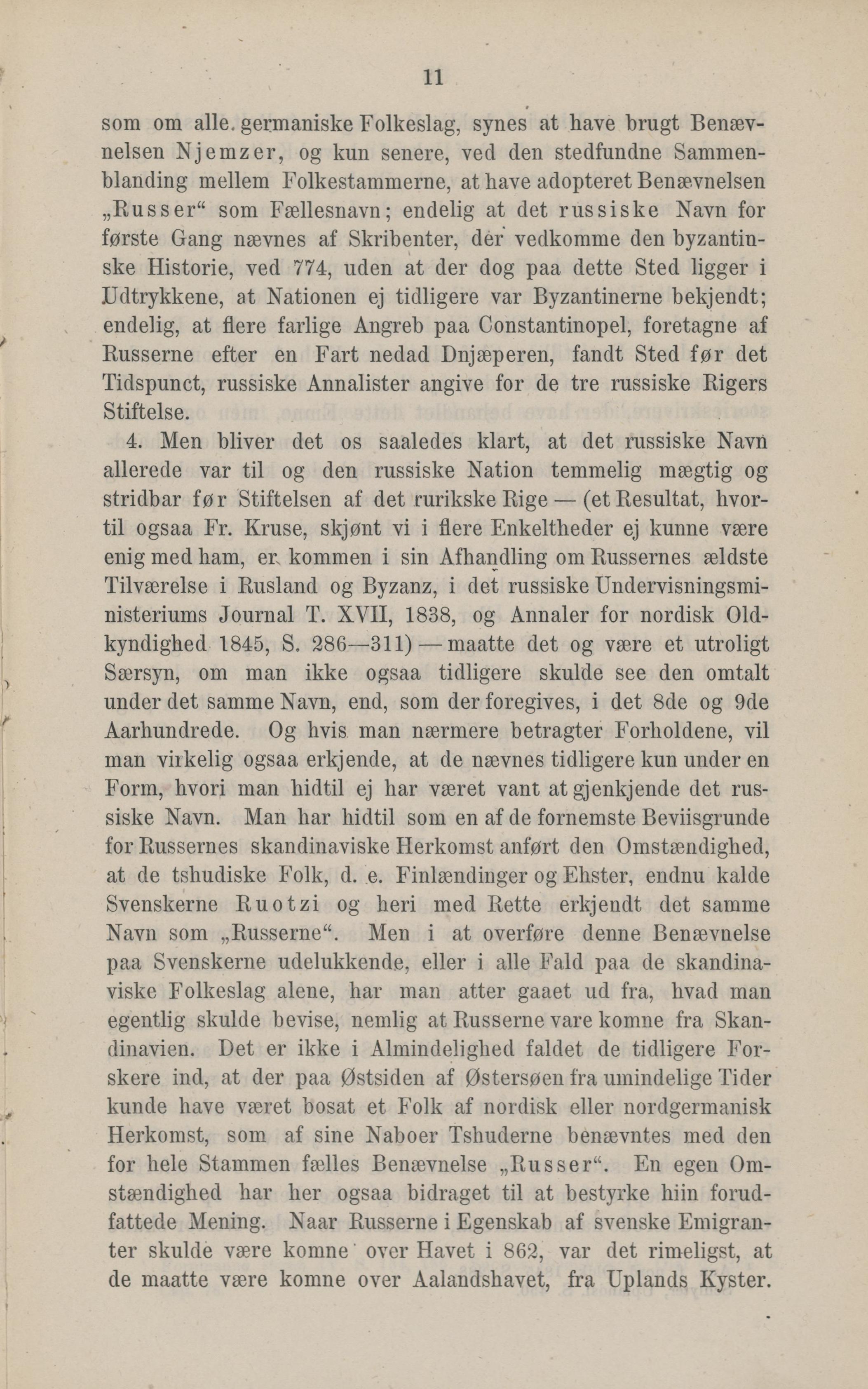 11

som om alle germaniske Folkeslag, synes at have brugt Benævnelsen Njemzer, og kun senere, ved den stedfundne Sammenblanding mellem Folkestammerne, at have adopteret Benævnelsen „Russer“ som Fællesnavn; endelig at det russiske Navn for første Gang nævnes af Skribenter, der vedkomme den byzantinske Historie, ved 774, uden at der dog paa dette Sted ligger i Udtrykkene, at Nationen ej tidligere var Byzantinerne bekjendt; endelig, at flere farlige Angreb paa Constantinopel, foretagne af Russerne efter en Fart nedad Dnjæperen, fandt Sted før det Tidspunct, russiske Annalister angive for de tre russiske Rigers Stiftelse.

4. Men bliver det os saaledes klart, at det russiske Navn allerede var til og den russiske Nation temmelig mægtig og stridbar før Stiftelsen af det rurikske Rige — (et Resultat, hvortil ogsaa Fr. Kruse, skjønt vi i flere Enkeltheder ej kunne være enig med ham, er kommen i sin Afhandling om Russernes ældste Tilværelse i Rusland og Byzanz, i det russiske Undervisningsministeriums Journal T. XVII, 1838, og Annaler for nordisk Oldkyndighed 1845, S. 286—311) — maatte det og være et utroligt Særsyn, om man ikke ogsaa tidligere skulde see den omtalt under det samme Navn, end, som der foregives, i det 8de og 9de Aarhundrede. Og hvis man nærmere betragter Forholdene, vil man virkelig ogsaa erkjende, at de nævnes tidligere kun under en Form, hvori man hidtil ej har været vant at gjenkjende det russiske Navn. Man har hidtil som en af de fornemste Beviisgrunde for Russernes skandinaviske Herkomst anført den Omstændighed, at de tshudiske Folk, d. e. Finlændinger og Ehster, endnu kalde Svenskerne Ruotzi og heri med Rette erkjendt det samme Navn som „Russerne“. Men i at overføre denne Benævnelse paa Svenskerne udelukkende, eller i alle Fald paa de skandinaviske Folkeslag alene, har man atter gaaet ud fra, hvad man egentlig skulde bevise, nemlig at Russerne vare komne fra Skandinavien. Det er ikke i Almindelighed faldet de tidligere Forskere ind, at der paa Østsiden af Østersøen fra umindelige Tider kunde have været bosat et Folk af nordisk eller nordgermanisk Herkomst, som af sine Naboer Tshuderne benævntes med den for hele Stammen fælles Benævnelse „Russer“. En egen Omstændighed har her ogsaa bidraget til at bestyrke hiin forudfattede Mening. Naar Russerne i Egenskab af svenske Emigranter skulde være komne over Havet i 862, var det rimeligst, at de maatte være komne over Aalandshavet, fra Uplands Kyster.